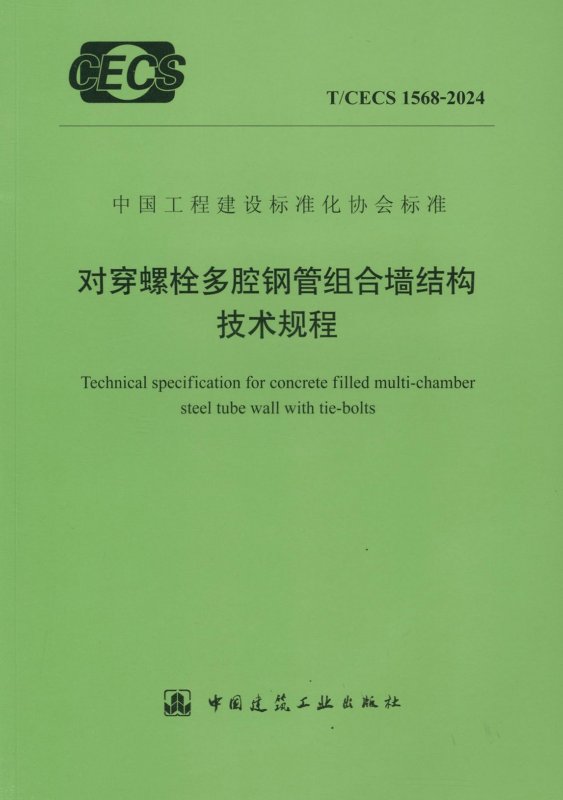 CECS

T/CECS 1568-2024

中国工程建设标准化协会标准

对穿螺栓多腔钢管组合墙结构
技术规程

Technical specification for concrete filled multi-chamber steel tube wall with tie-bolts

中国建筑工业出版社